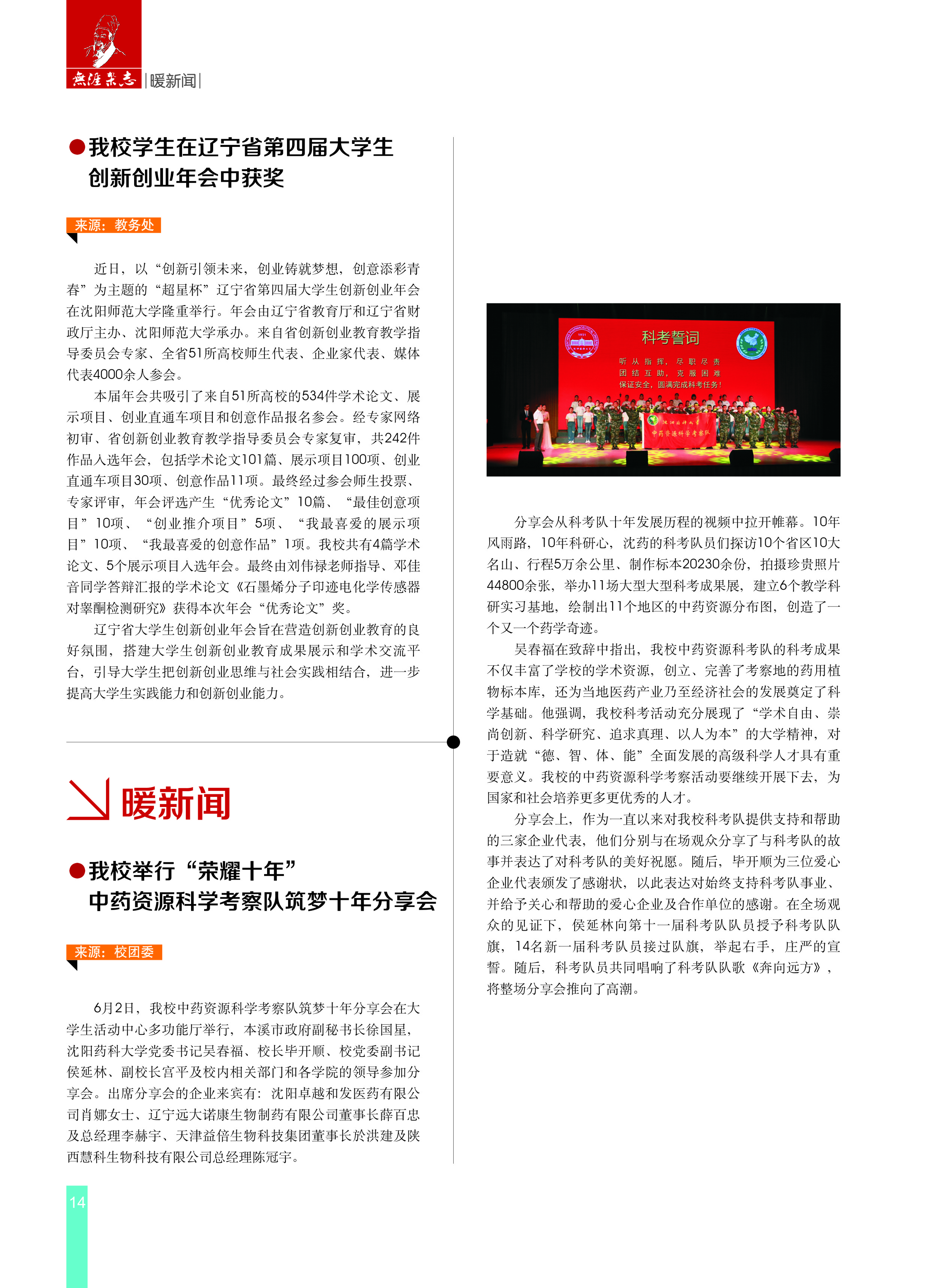 無涯杂志 |暖新闻|

●我校学生在辽宁省第四届大学生创新创业年会中获奖

来源：教务处

近日，以“创新引领未来，创业铸就梦想，创意添彩青春”为主题的“超星杯”辽宁省第四届大学生创新创业年会在沈阳师范大学隆重举行。年会由辽宁省教育厅和辽宁省财政厅主办、沈阳师范大学承办。来自省创新创业教育教学指导委员会专家、全省51所高校师生代表、企业家代表、媒体代表4000余人参会。

本届年会共吸引了来自51所高校的534件学术论文、展示项目、创业直通车项目和创意作品报名参会。经专家网络初审、省创新创业教育教学指导委员会专家复审，共242件作品入选年会，包括学术论文101篇、展示项目100项、创业直通车项目30项、创意作品11项。最终经过参会师生投票、专家评审，年会评选产生“优秀论文”10篇、“最佳创意项目”10项、“创业推介项目”5项、“我最喜爱的展示项目”10项、“我最喜爱的创意作品”1项。我校共有4篇学术论文、5个展示项目入选年会。最终由刘伟禄老师指导、邓佳音同学答辩汇报的学术论文《石墨烯分子印迹电化学传感器对睾酮检测研究》获得本次年会“优秀论文”奖。

辽宁省大学生创新创业年会旨在营造创新创业教育的良好氛围，搭建大学生创新创业教育成果展示和学术交流平台，引导大学生把创新创业思维与社会实践相结合，进一步提高大学生实践能力和创新创业能力。

暖新闻

●我校举行“荣耀十年”中药资源科学考察队筑梦十年分享会

来源：校团委

6月2日，我校中药资源科学考察队筑梦十年分享会在大学生活动中心多功能厅举行，本溪市政府副秘书长徐国星，沈阳药科大学党委书记吴春福、校长毕开顺、校党委副书记侯延林、副校长宫平及校内相关部门和各学院的领导参加分享会。出席分享会的企业来宾有：沈阳卓越和发医药有限公司肖娜女士、辽宁远大诺康生物制药有限公司董事长薛百忠及总经理李赫宇、天津益倍生物科技集团董事长於洪建及陕西慧科生物科技有限公司总经理陈冠宇。

科考誓词
听从指挥，尽职尽责
团结互助，克服困难
保证安全，圆满完成科考任务！
沈阳药科大学
中药资源科学考察队

分享会从科考队十年发展历程的视频中拉开帷幕。10年风雨路，10年科研心，沈药的科考队员们探访10个省区10大名山、行程5万余公里、制作标本20230余份，拍摄珍贵照片44800余张，举办11场大型大型科考成果展，建立6个教学科研实习基地，绘制出11个地区的中药资源分布图，创造了一个又一个药学奇迹。

吴春福在致辞中指出，我校中药资源科考队的科考成果不仅丰富了学校的学术资源，创立、完善了考察地的药用植物标本库，还为当地医药产业乃至经济社会的发展奠定了科学基础。他强调，我校科考活动充分展现了“学术自由、崇尚创新、科学研究、追求真理、以人为本”的大学精神，对于造就“德、智、体、能”全面发展的高级科学人才具有重要意义。我校的中药资源科学考察活动要继续开展下去，为国家和社会培养更多更优秀的人才。

分享会上，作为一直以来对我校科考队提供支持和帮助的三家企业代表，他们分别与在场观众分享了与科考队的故事并表达了对科考队的美好祝愿。随后，毕开顺为三位爱心企业代表颁发了感谢状，以此表达对始终支持科考队事业、并给予关心和帮助的爱心企业及合作单位的感谢。在全场观众的见证下，侯延林向第十一届科考队队员授予科考队队旗，14名新一届科考队员接过队旗，举起右手，庄严的宣誓。随后，科考队员共同唱响了科考队队歌《奔向远方》，将整场分享会推向了高潮。

14